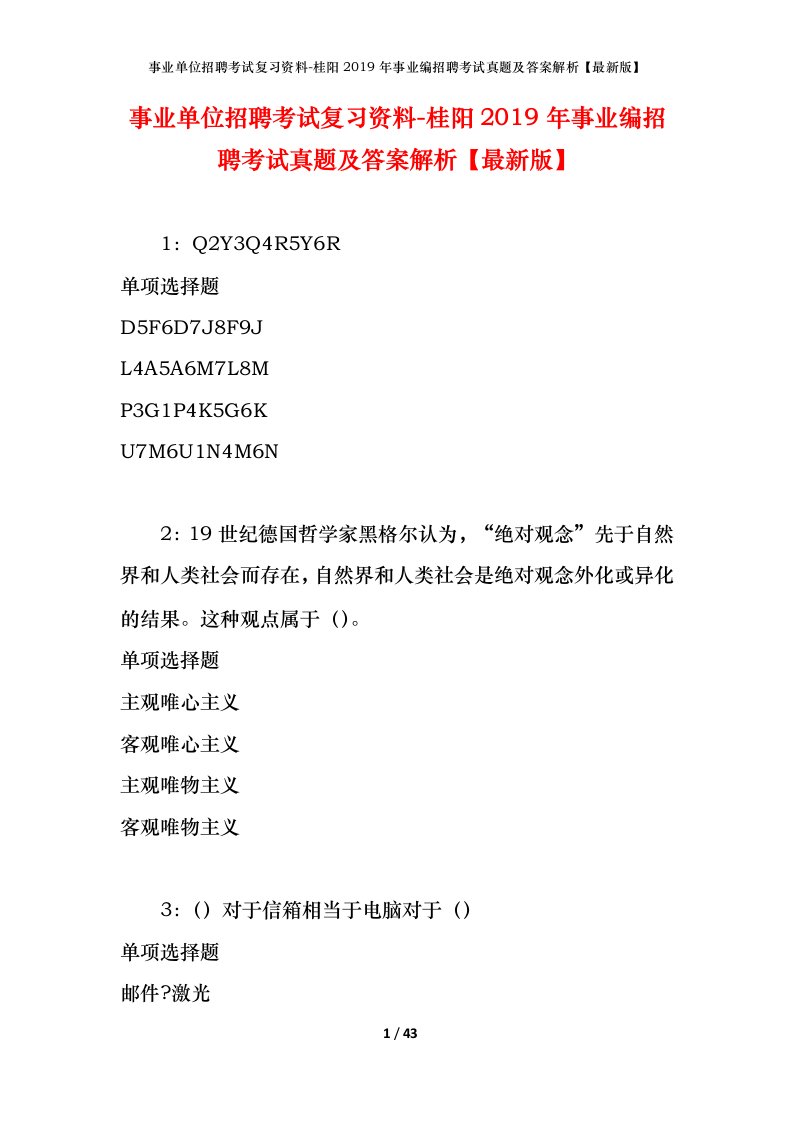 事业单位招聘考试复习资料-桂阳2019年事业编招聘考试真题及答案解析【最新版】

事业单位招聘考试复习资料-桂阳2019年事业编招聘考试真题及答案解析【最新版】

1：Q2Y3Q4R5Y6R

单项选择题

D5F6D7J8F9J

L4A5A6M7L8M

P3G1P4K5G6K

U7M6U1N4M6N

2：19世纪德国哲学家黑格尔认为，“绝对观念”先于自然界和人类社会而存在，自然界和人类社会是绝对观念外化或异化的结果。这种观点属于（）。

单项选择题

主观唯心主义

客观唯心主义

主观唯物主义

客观唯物主义

3：（）对于信箱相当于电脑对于（）

单项选择题

邮件?激光

1 / 43